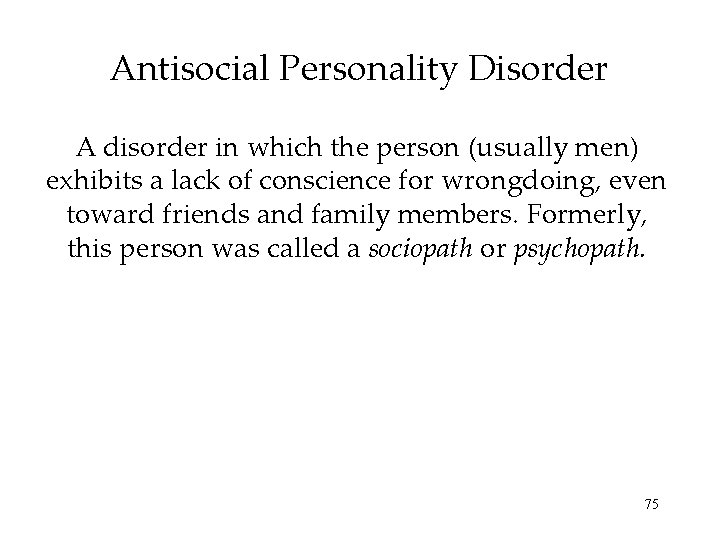 Antisocial Personality Disorder

A disorder in which the person (usually men) exhibits a lack of conscience for wrongdoing, even toward friends and family members. Formerly, this person was called a sociopath or psychopath.

75